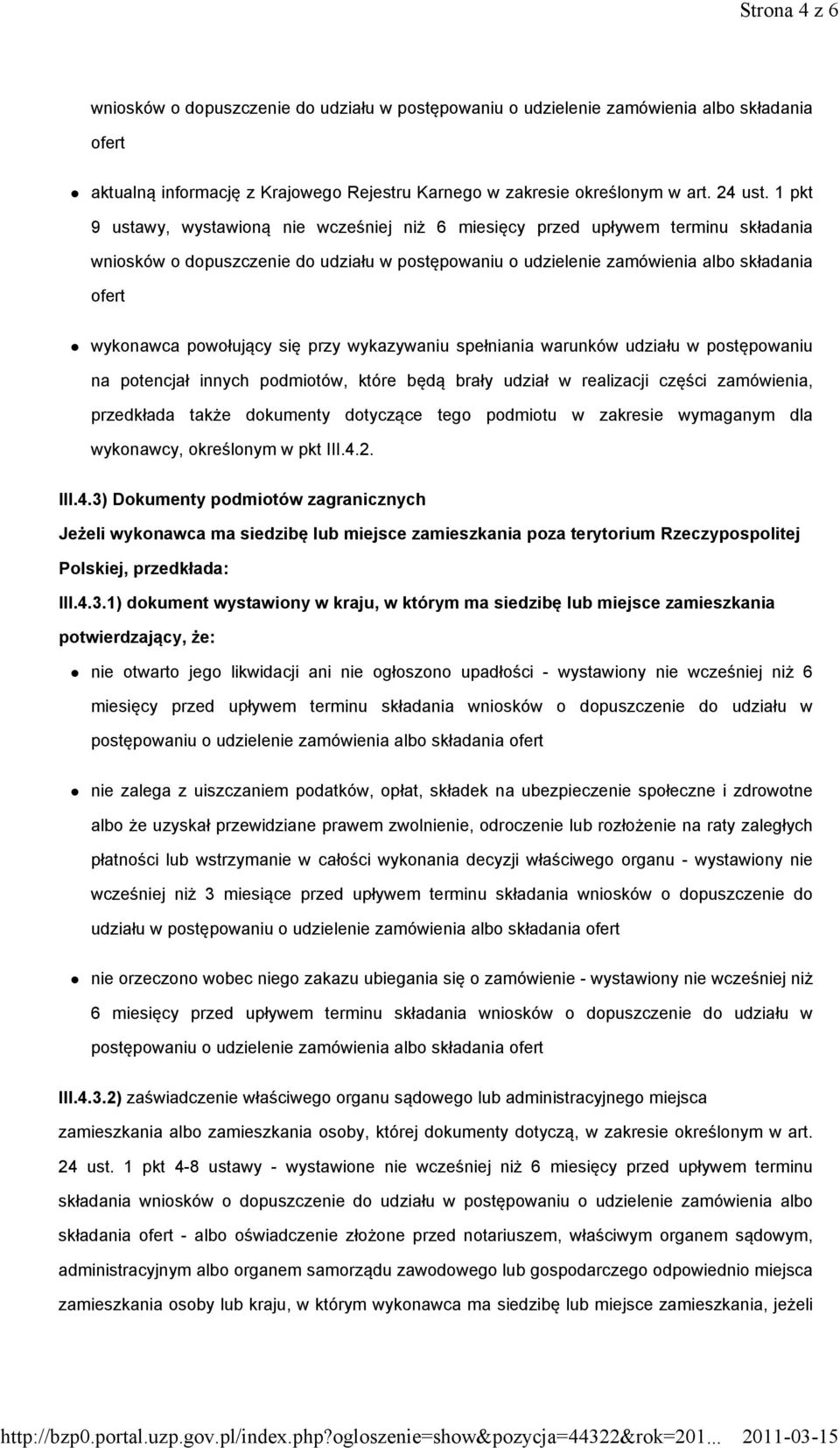 Strona 4 z 6

wniosków o dopuszczenie do udziału w postępowaniu o udzielenie zamówienia albo składania ofert

aktualną informację z Krajowego Rejestru Karnego w zakresie określonym w art. 24 ust. 1 pkt 9 ustawy, wystawioną nie wcześniej niż 6 miesięcy przed upływem terminu składania wniosków o dopuszczenie do udziału w postępowaniu o udzielenie zamówienia albo składania ofert

wykonawca powołujący się przy wykazywaniu spełniania warunków udziału w postępowaniu na potencjał innych podmiotów, które będą brały udział w realizacji części zamówienia, przedkłada także dokumenty dotyczące tego podmiotu w zakresie wymaganym dla wykonawcy, określonym w pkt III.4.2.

III.4.3) Dokumenty podmiotów zagranicznych

Jeżeli wykonawca ma siedzibę lub miejsce zamieszkania poza terytorium Rzeczypospolitej Polskiej, przedkłada:

III.4.3.1) dokument wystawiony w kraju, w którym ma siedzibę lub miejsce zamieszkania potwierdzający, że:

nie otwarto jego likwidacji ani nie ogłoszono upadłości - wystawiony nie wcześniej niż 6 miesięcy przed upływem terminu składania wniosków o dopuszczenie do udziału w postępowaniu o udzielenie zamówienia albo składania ofert

nie zalega z uiszczaniem podatków, opłat, składek na ubezpieczenie społeczne i zdrowotne albo że uzyskał przewidziane prawem zwolnienie, odroczenie lub rozłożenie na raty zaległych płatności lub wstrzymanie w całości wykonania decyzji właściwego organu - wystawiony nie wcześniej niż 3 miesiące przed upływem terminu składania wniosków o dopuszczenie do udziału w postępowaniu o udzielenie zamówienia albo składania ofert

nie orzeczono wobec niego zakazu ubiegania się o zamówienie - wystawiony nie wcześniej niż 6 miesięcy przed upływem terminu składania wniosków o dopuszczenie do udziału w postępowaniu o udzielenie zamówienia albo składania ofert

III.4.3.2) zaświadczenie właściwego organu sądowego lub administracyjnego miejsca zamieszkania albo zamieszkania osoby, której dokumenty dotyczą, w zakresie określonym w art. 24 ust. 1 pkt 4-8 ustawy - wystawione nie wcześniej niż 6 miesięcy przed upływem terminu składania wniosków o dopuszczenie do udziału w postępowaniu o udzielenie zamówienia albo składania ofert - albo oświadczenie złożone przed notariuszem, właściwym organem sądowym, administracyjnym albo organem samorządu zawodowego lub gospodarczego odpowiednio miejsca zamieszkania osoby lub kraju, w którym wykonawca ma siedzibę lub miejsce zamieszkania, jeżeli

http://bzp0.portal.uzp.gov.pl/index.php?ogloszenie=show&pozycja=44322&rok=201... 2011-03-15